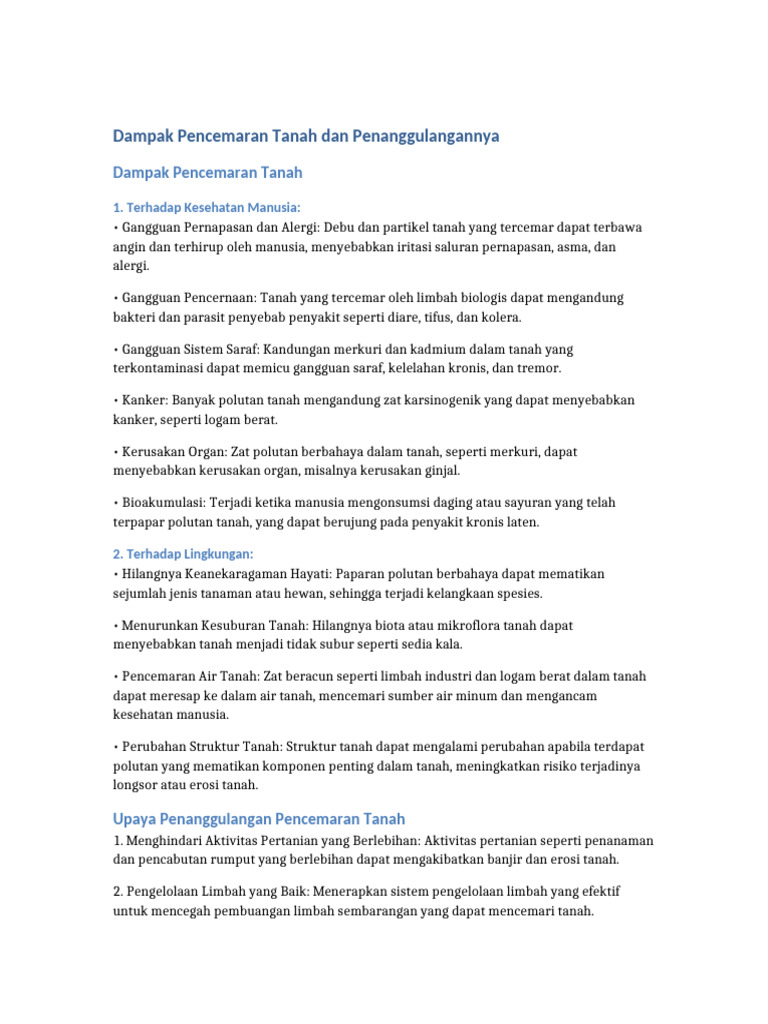 Dampak Pencemaran Tanah dan Penanggulangannya

Dampak Pencemaran Tanah

1. Terhadap Kesehatan Manusia:
• Gangguan Pernapasan dan Alergi: Debu dan partikel tanah yang tercemar dapat terbawa angin dan terhirup oleh manusia, menyebabkan iritasi saluran pernapasan, asma, dan alergi.

• Gangguan Pencernaan: Tanah yang tercemar oleh limbah biologis dapat mengandung bakteri dan parasit penyebab penyakit seperti diare, tifus, dan kolera.

• Gangguan Sistem Saraf: Kandungan merkuri dan kadmium dalam tanah yang terkontaminasi dapat memicu gangguan saraf, kelelahan kronis, dan tremor.

• Kanker: Banyak polutan tanah mengandung zat karsinogenik yang dapat menyebabkan kanker, seperti logam berat.

• Kerusakan Organ: Zat polutan berbahaya dalam tanah, seperti merkuri, dapat menyebabkan kerusakan organ, misalnya kerusakan ginjal.

• Bioakumulasi: Terjadi ketika manusia mengonsumsi daging atau sayuran yang telah terpapar polutan tanah, yang dapat berujung pada penyakit kronis laten.

2. Terhadap Lingkungan:
• Hilangnya Keanekaragaman Hayati: Paparan polutan berbahaya dapat mematikan sejumlah jenis tanaman atau hewan, sehingga terjadi kelangkaan spesies.

• Menurunkan Kesuburan Tanah: Hilangnya biota atau mikroflora tanah dapat menyebabkan tanah menjadi tidak subur seperti sedia kala.

• Pencemaran Air Tanah: Zat beracun seperti limbah industri dan logam berat dalam tanah dapat meresap ke dalam air tanah, mencemari sumber air minum dan mengancam kesehatan manusia.

• Perubahan Struktur Tanah: Struktur tanah dapat mengalami perubahan apabila terdapat polutan yang mematikan komponen penting dalam tanah, meningkatkan risiko terjadinya longsor atau erosi tanah.

Upaya Penanggulangan Pencemaran Tanah

1. Menghindari Aktivitas Pertanian yang Berlebihan: Aktivitas pertanian seperti penanaman dan pencabutan rumput yang berlebihan dapat mengakibatkan banjir dan erosi tanah.

2. Pengelolaan Limbah yang Baik: Menerapkan sistem pengelolaan limbah yang efektif untuk mencegah pembuangan limbah sembarangan yang dapat mencemari tanah.